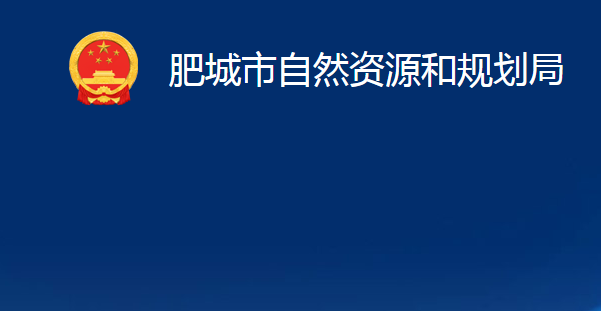 肥城市自然资源和规划局